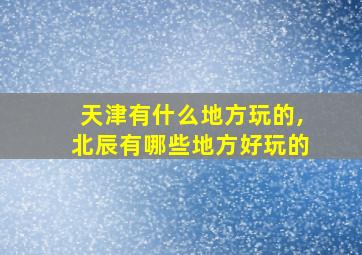 天津有什么地方玩的，
北辰有哪些地方好玩的